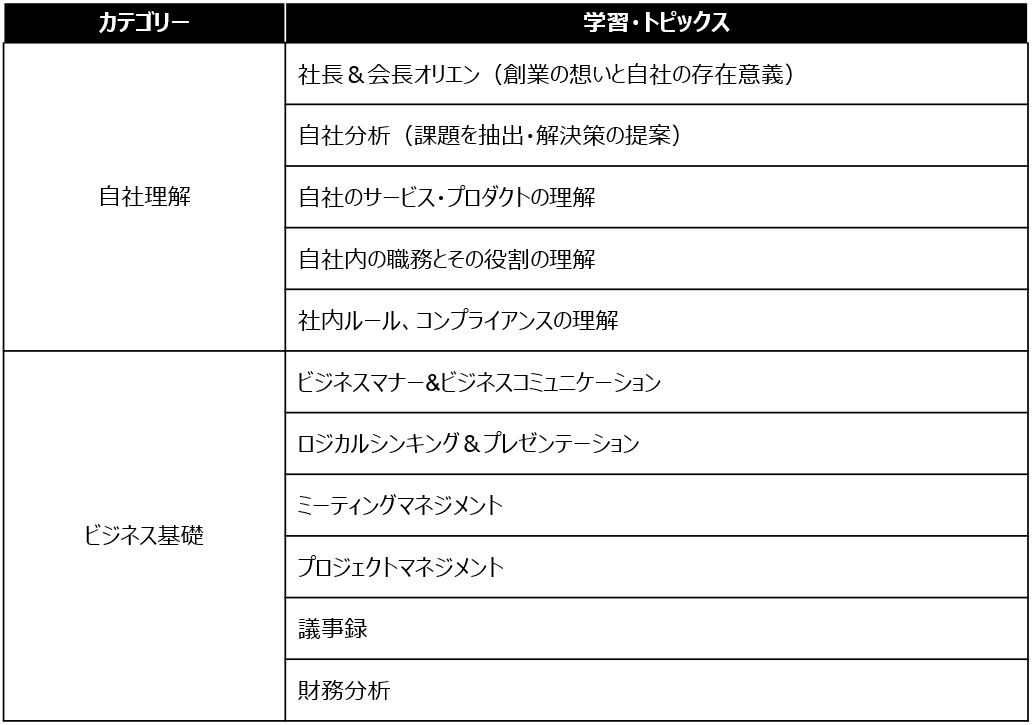 | カテゴリー | 学習・トピックス |
|---|---|
| 自社理解 | 社長＆会長オリエン（創業の想いと自社の存在意義） |
|  | 自社分析（課題を抽出・解決策の提案） |
|  | 自社のサービス・プロダクトの理解 |
|  | 自社内の職務とその役割の理解 |
|  | 社内ルール、コンプライアンスの理解 |
| ビジネス基礎 | ビジネスマナー&ビジネスコミュニケーション |
|  | ロジカルシンキング＆プレゼンテーション |
|  | ミーティングマネジメント |
|  | プロジェクトマネジメント |
|  | 議事録 |
|  | 財務分析 |